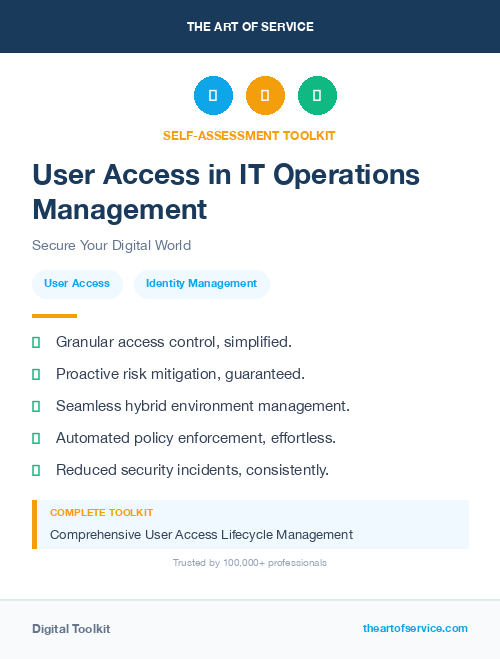 THE ART OF SERVICE

SELF-ASSESSMENT TOOLKIT

User Access in IT Operations Management

Secure Your Digital World

User Access

Identity Management

Granular access control, simplified.

Proactive risk mitigation, guaranteed.

Seamless hybrid environment management.

Automated policy enforcement, effortless.

Reduced security incidents, consistently.

COMPLETE TOOLKIT

Comprehensive User Access Lifecycle Management

Trusted by 100,000+ professionals

Digital Toolkit

theartofservice.com